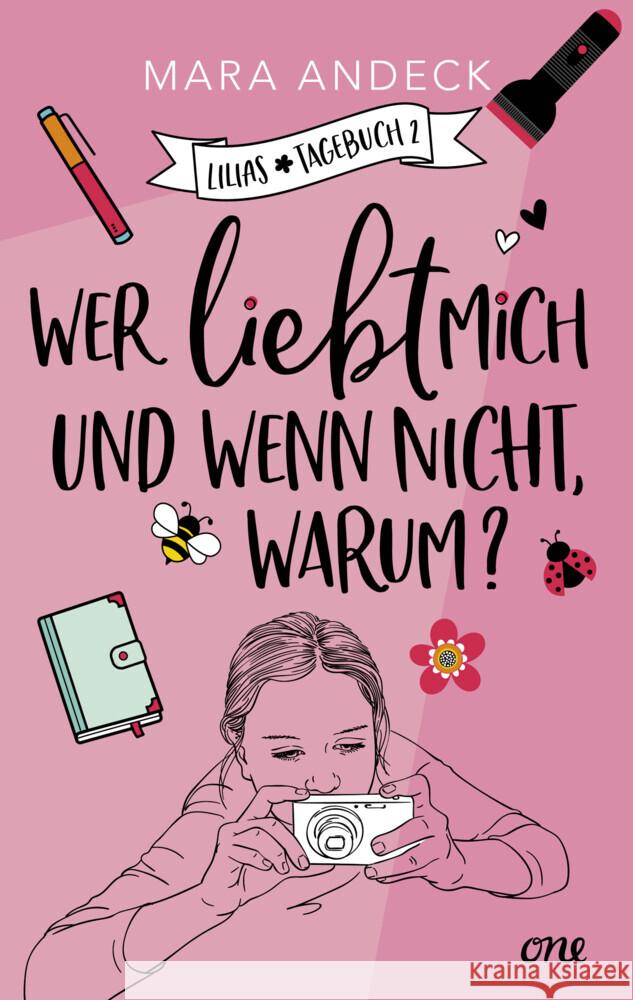 MARA ANDECK

LILIAS TAGEBUCH 2

WER liebt MICH UND WENN NICHT, WARUM?

one